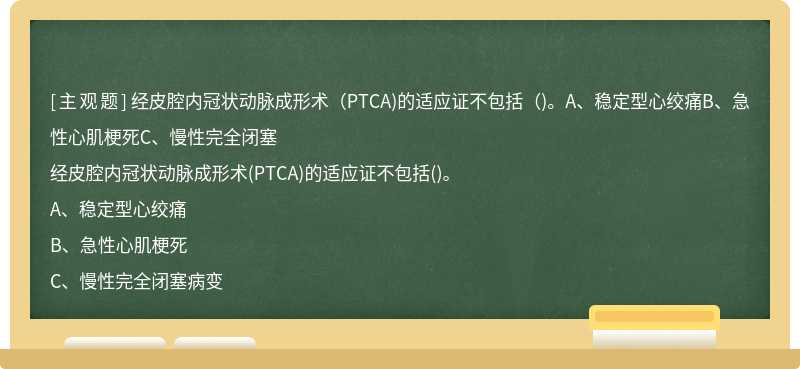 [主观题] 经皮腔内冠状动脉成形术（PTCA)的适应证不包括（)。A、稳定型心绞痛B、急性心肌梗死C、慢性完全闭塞

经皮腔内冠状动脉成形术(PTCA)的适应证不包括()。

A、稳定型心绞痛

B、急性心肌梗死

C、慢性完全闭塞病变